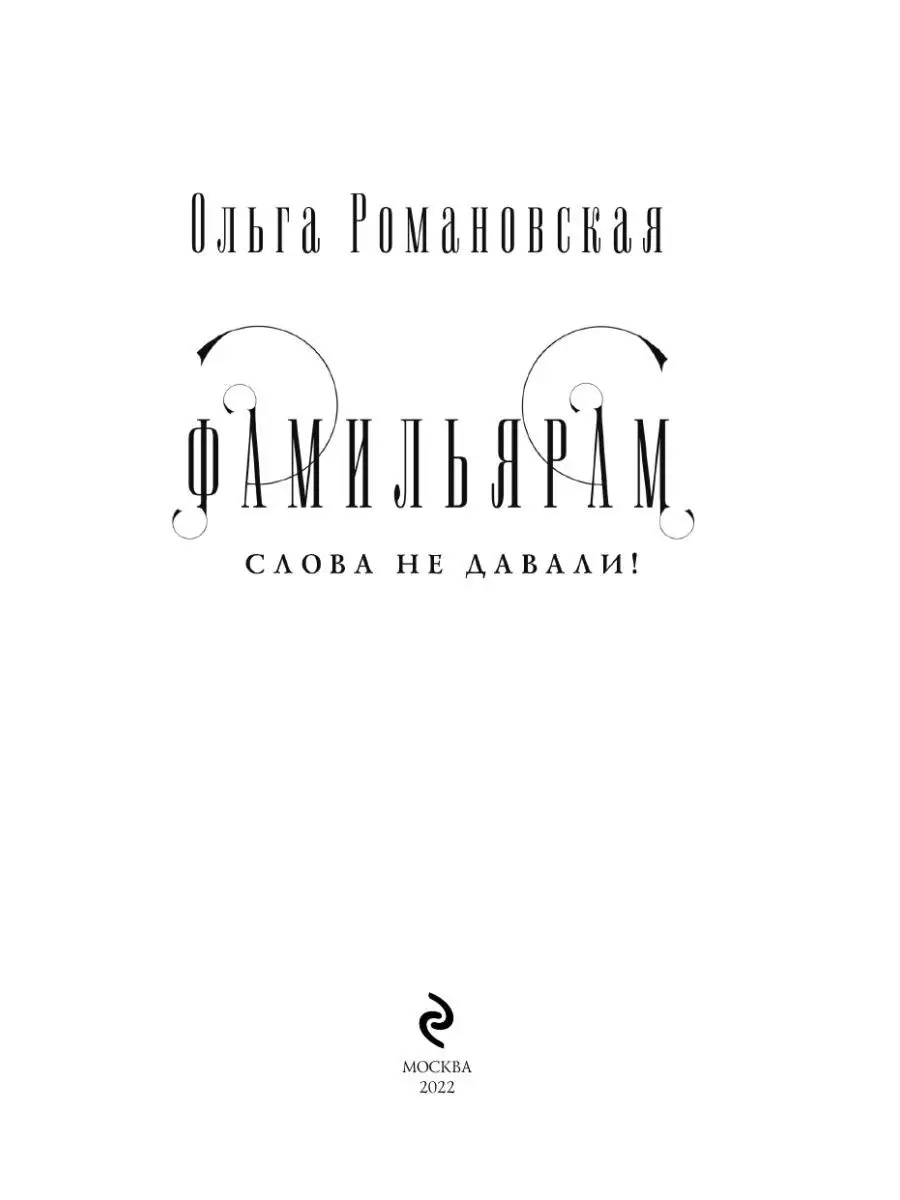 Ольга Романовская

ФАМИЛЬЯРАМ

СЛОВА НЕ ДАВАЛИ!

МОСКВА
2022